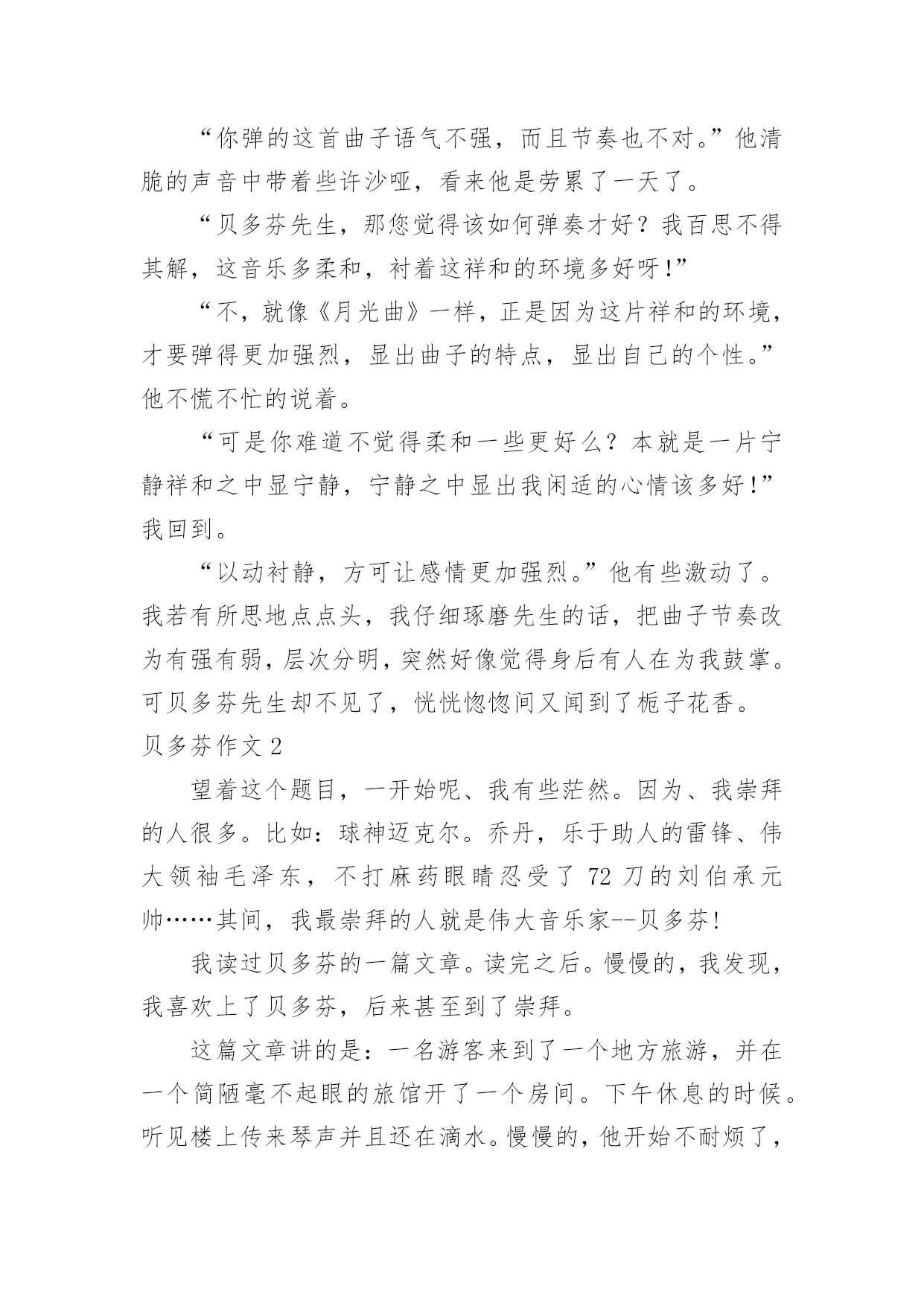 “你弹的这首曲子语气不强，而且节奏也不对。”他清脆的声音中带着些许沙哑，看来他是劳累了一天了。

“贝多芬先生，那您觉得该如何弹奏才好？我百思不得其解，这音乐多柔和，衬着这祥和的环境多好呀！”

“不，就像《月光曲》一样，正是因为这片祥和的环境，才要弹得更加强烈，显出曲子的特点，显出自己的个性。”他不慌不忙的说着。

“可是你难道不觉得柔和一些更好么？本就是一片宁静祥和之中显宁静，宁静之中显出我闲适的心情该多好！”我回到。

“以动衬静，方可让感情更加强烈。”他有些激动了。我若有所思地点点头，我仔细琢磨先生的话，把曲子节奏改为有强有弱，层次分明，突然好像觉得身后有人在为我鼓掌。可贝多芬先生却不见了，恍恍惚惚间又闻到了栀子花香。

贝多芬作文 2

望着这个题目，一开始呢、我有些茫然。因为、我崇拜的人很多。比如：球神迈克尔。乔丹，乐于助人的雷锋、伟大领袖毛泽东，不打麻药眼睛忍受了 72 刀的刘伯承元帅……其间，我最崇拜的人就是伟大音乐家--贝多芬！

我读过贝多芬的一篇文章。读完之后。慢慢的，我发现，我喜欢上了贝多芬，后来甚至到了崇拜。

这篇文章讲的是：一名游客来到了一个地方旅游，并在一个简陋毫不起眼的旅馆开了一个房间。下午休息的时候。听见楼上传来琴声并且还在滴水。慢慢的，他开始不耐烦了，